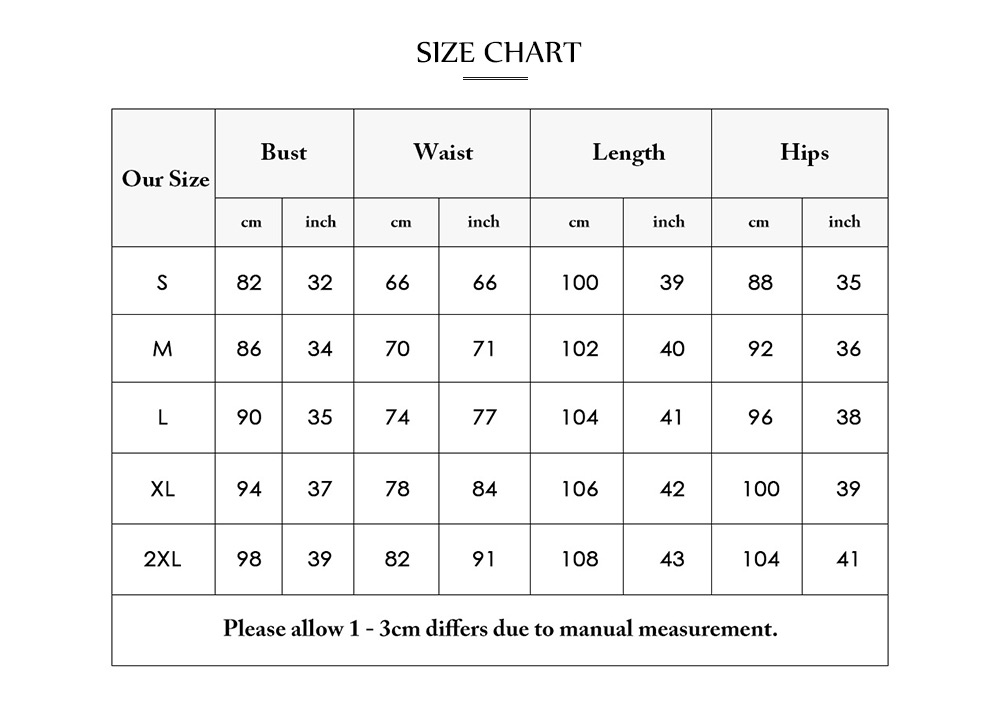 SIZE CHART

| Our Size | Bust | | Waist | | Length | | Hips | |
|---|---|---|---|---|---|---|---|---|
| | cm | inch | cm | inch | cm | inch | cm | inch |
| S | 82 | 32 | 66 | 66 | 100 | 39 | 88 | 35 |
| M | 86 | 34 | 70 | 71 | 102 | 40 | 92 | 36 |
| L | 90 | 35 | 74 | 77 | 104 | 41 | 96 | 38 |
| XL | 94 | 37 | 78 | 84 | 106 | 42 | 100 | 39 |
| 2XL | 98 | 39 | 82 | 91 | 108 | 43 | 104 | 41 |

Please allow 1 - 3cm differs due to manual measurement.